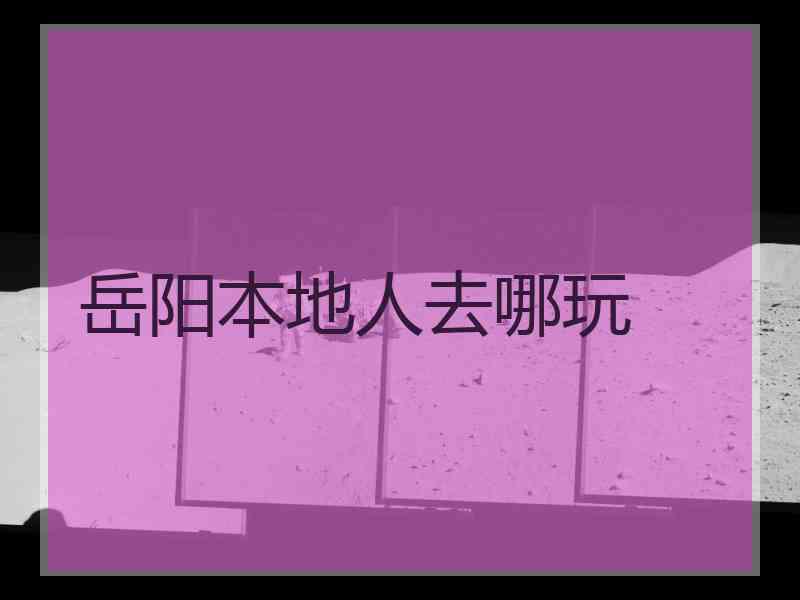 岳阳本地人去哪玩